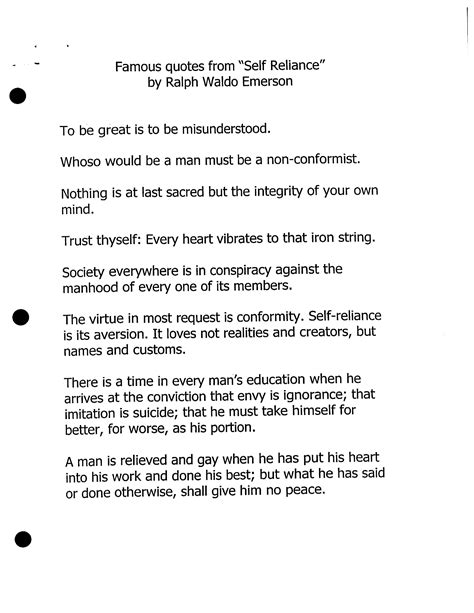 Famous quotes from "Self Reliance"
by Ralph Waldo Emerson

To be great is to be misunderstood.

Whoso would be a man must be a non-conformist.

Nothing is at last sacred but the integrity of your own mind.

Trust thyself: Every heart vibrates to that iron string.

Society everywhere is in conspiracy against the manhood of every one of its members.

The virtue in most request is conformity. Self-reliance is its aversion. It loves not realities and creators, but names and customs.

There is a time in every man's education when he arrives at the conviction that envy is ignorance; that imitation is suicide; that he must take himself for better, for worse, as his portion.

A man is relieved and gay when he has put his heart into his work and done his best; but what he has said or done otherwise, shall give him no peace.